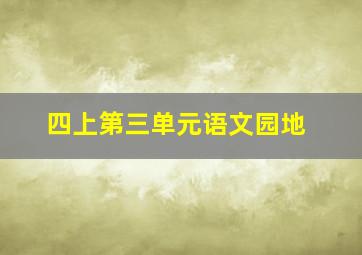 四上第三单元语文园地